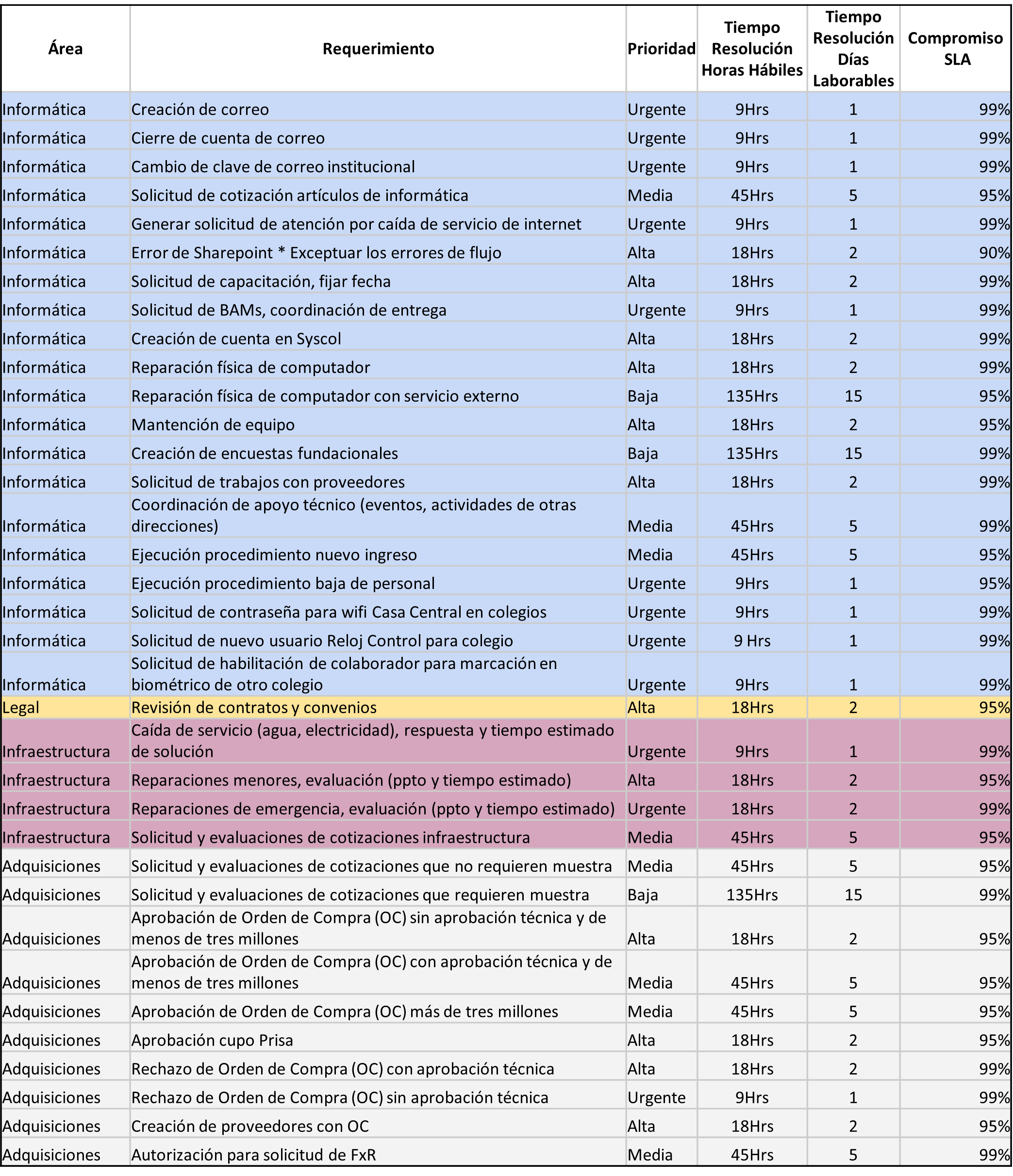 | Área | Requerimiento | Prioridad | Tiempo Resolución Horas Hábiles | Tiempo Resolución Días Laborables | Compromiso SLA |
|---|---|---|---|---|---|
| Informática | Creación de correo | Urgente | 9Hrs | 1 | 99% |
| Informática | Cierre de cuenta de correo | Urgente | 9Hrs | 1 | 99% |
| Informática | Cambio de clave de correo institucional | Urgente | 9Hrs | 1 | 99% |
| Informática | Solicitud de cotización artículos de informática | Media | 45Hrs | 5 | 95% |
| Informática | Generar solicitud de atención por caída de servicio de internet | Urgente | 9Hrs | 1 | 99% |
| Informática | Error de Sharepoint * Exceptuar los errores de flujo | Alta | 18Hrs | 2 | 90% |
| Informática | Solicitud de capacitación, fijar fecha | Alta | 18Hrs | 2 | 99% |
| Informática | Solicitud de BAMs, coordinación de entrega | Urgente | 9Hrs | 1 | 99% |
| Informática | Creación de cuenta en Syscol | Alta | 18Hrs | 2 | 99% |
| Informática | Reparación física de computador | Alta | 18Hrs | 2 | 99% |
| Informática | Reparación física de computador con servicio externo | Baja | 135Hrs | 15 | 95% |
| Informática | Mantención de equipo | Alta | 18Hrs | 2 | 95% |
| Informática | Creación de encuestas fundacionales | Baja | 135Hrs | 15 | 99% |
| Informática | Solicitud de trabajos con proveedores | Alta | 18Hrs | 2 | 99% |
| Informática | Coordinación de apoyo técnico (eventos, actividades de otras direcciones) | Media | 45Hrs | 5 | 99% |
| Informática | Ejecución procedimiento nuevo ingreso | Media | 45Hrs | 5 | 95% |
| Informática | Ejecución procedimiento baja de personal | Urgente | 9Hrs | 1 | 95% |
| Informática | Solicitud de contraseña para wifi Casa Central en colegios | Urgente | 9Hrs | 1 | 99% |
| Informática | Solicitud de nuevo usuario Reloj Control para colegio | Urgente | 9 Hrs | 1 | 99% |
| Informática | Solicitud de habilitación de colaborador para marcación en biométrico de otro colegio | Urgente | 9Hrs | 1 | 99% |
| Legal | Revisión de contratos y convenios | Alta | 18Hrs | 2 | 95% |
| Infraestructura | Caída de servicio (agua, electricidad), respuesta y tiempo estimado de solución | Urgente | 9Hrs | 1 | 99% |
| Infraestructura | Reparaciones menores, evaluación (ppto y tiempo estimado) | Alta | 18Hrs | 2 | 95% |
| Infraestructura | Reparaciones de emergencia, evaluación (ppto y tiempo estimado) | Urgente | 18Hrs | 2 | 99% |
| Infraestructura | Solicitud y evaluaciones de cotizaciones infraestructura | Media | 45Hrs | 5 | 95% |
| Adquisiciones | Solicitud y evaluaciones de cotizaciones que no requieren muestra | Media | 45Hrs | 5 | 95% |
| Adquisiciones | Solicitud y evaluaciones de cotizaciones que requieren muestra | Baja | 135Hrs | 15 | 99% |
| Adquisiciones | Aprobación de Orden de Compra (OC) sin aprobación técnica y de menos de tres millones | Alta | 18Hrs | 2 | 95% |
| Adquisiciones | Aprobación de Orden de Compra (OC) con aprobación técnica y de menos de tres millones | Media | 45Hrs | 5 | 95% |
| Adquisiciones | Aprobación de Orden de Compra (OC) más de tres millones | Media | 45Hrs | 5 | 95% |
| Adquisiciones | Aprobación cupo Prisa | Alta | 18Hrs | 2 | 95% |
| Adquisiciones | Rechazo de Orden de Compra (OC) con aprobación técnica | Alta | 18Hrs | 2 | 99% |
| Adquisiciones | Rechazo de Orden de Compra (OC) sin aprobación técnica | Urgente | 9Hrs | 1 | 99% |
| Adquisiciones | Creación de proveedores con OC | Alta | 18Hrs | 2 | 95% |
| Adquisiciones | Autorización para solicitud de FxR | Media | 45Hrs | 5 | 99% |